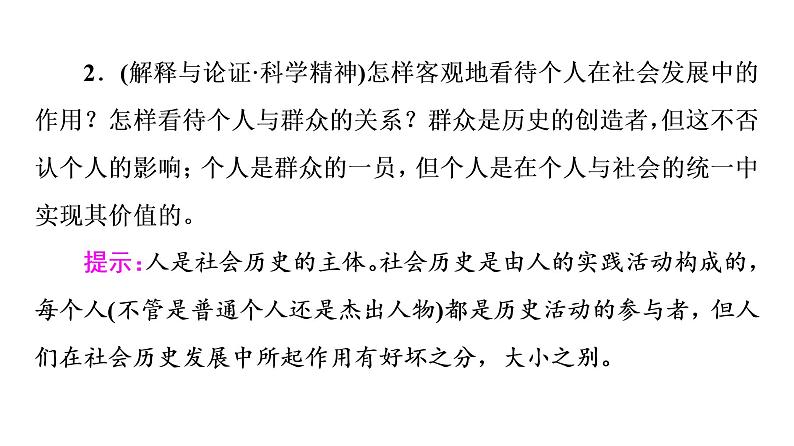 2．(解释与论证·科学精神)怎样客观地看待个人在社会发展中的作用？怎样看待个人与群众的关系？群众是历史的创造者，但这不否认个人的影响；个人是群众的一员，但个人是在个人与社会的统一中实现其价值的。

提示：人是社会历史的主体。社会历史是由人的实践活动构成的，每个人(不管是普通个人还是杰出人物)都是历史活动的参与者，但人们在社会历史发展中所起作用有好坏之分，大小之别。